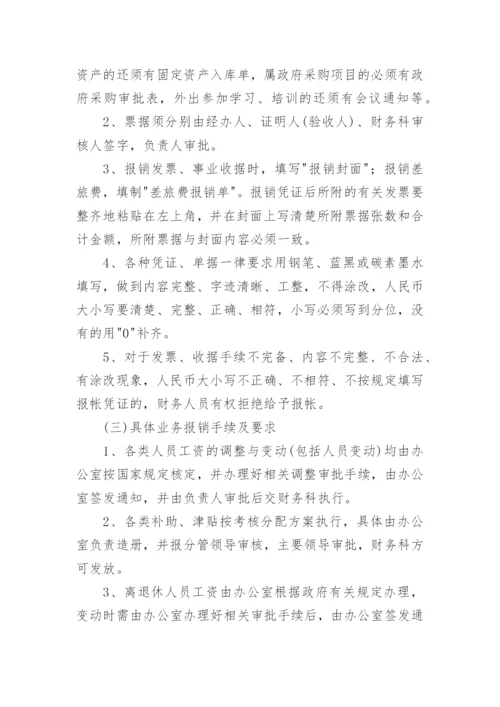 资产的还须有固定资产入库单，属政府采购项目的必须有政府采购审批表，外出参加学习、培训的还须有会议通知等。

2、票据须分别由经办人、证明人(验收人)、财务科审核人签字，负责人审批。

3、报销发票、事业收据时，填写"报销封面"；报销差旅费，填制"差旅费报销单"。报销凭证后所附的有关发票要整齐地粘贴在左上角，并在封面上写清楚所附票据张数和合计金额，所附票据与封面内容必须一致。

4、各种凭证、单据一律要求用钢笔、蓝黑或碳素墨水填写，做到内容完整、字迹清晰、工整，不得涂改，人民币大小写要清楚、完整、正确、相符，小写必须写到分位，没有的用"0"补齐。

5、对于发票、收据手续不完备、内容不完整、不合法、有涂改现象，人民币大小写不正确、不相符、不按规定填写报帐凭证的，财务人员有权拒绝给予报帐。

(三)具体业务报销手续及要求

1、各类人员工资的调整与变动(包括人员变动)均由办公室按国家规定核定，并办理好相关调整审批手续，由办公室签发通知，并由负责人审批后交财务科执行。

2、各类补助、津贴按考核分配方案执行，具体由办公室负责造册，并报分管领导审核，主要领导审批，财务科方可发放。

3、离退休人员工资由办公室根据政府有关规定办理，变动时需由办公室办理好相关审批手续后，由办公室签发通